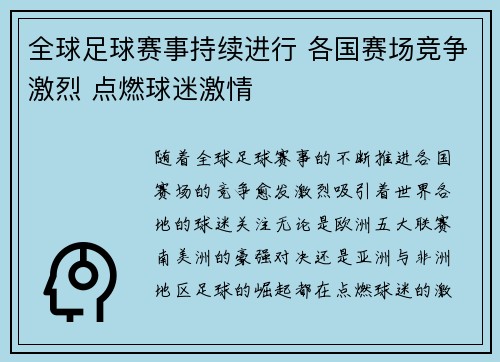 全球足球赛事持续进行 各国赛场竞争激烈 点燃球迷激情

随着全球足球赛事的不断推进各国赛场的竞争愈发激烈吸引着世界各地的球迷关注无论是欧洲五大联赛南美洲的豪强对决还是亚洲与非洲地区足球的崛起都在点燃球迷的激